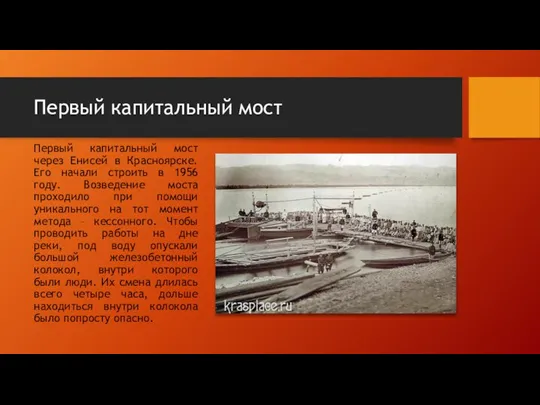 Первый капитальный мост

Первый капитальный мост через Енисей в Красноярске. Его начали строить в 1956 году. Возведение моста проходило при помощи уникального на тот момент метода – кессонного. Чтобы проводить работы на дне реки, под воду опускали большой железобетонный колокол, внутри которого были люди. Их смена длилась всего четыре часа, дольше находиться внутри колокола было попросту опасно.

krasplace.ru